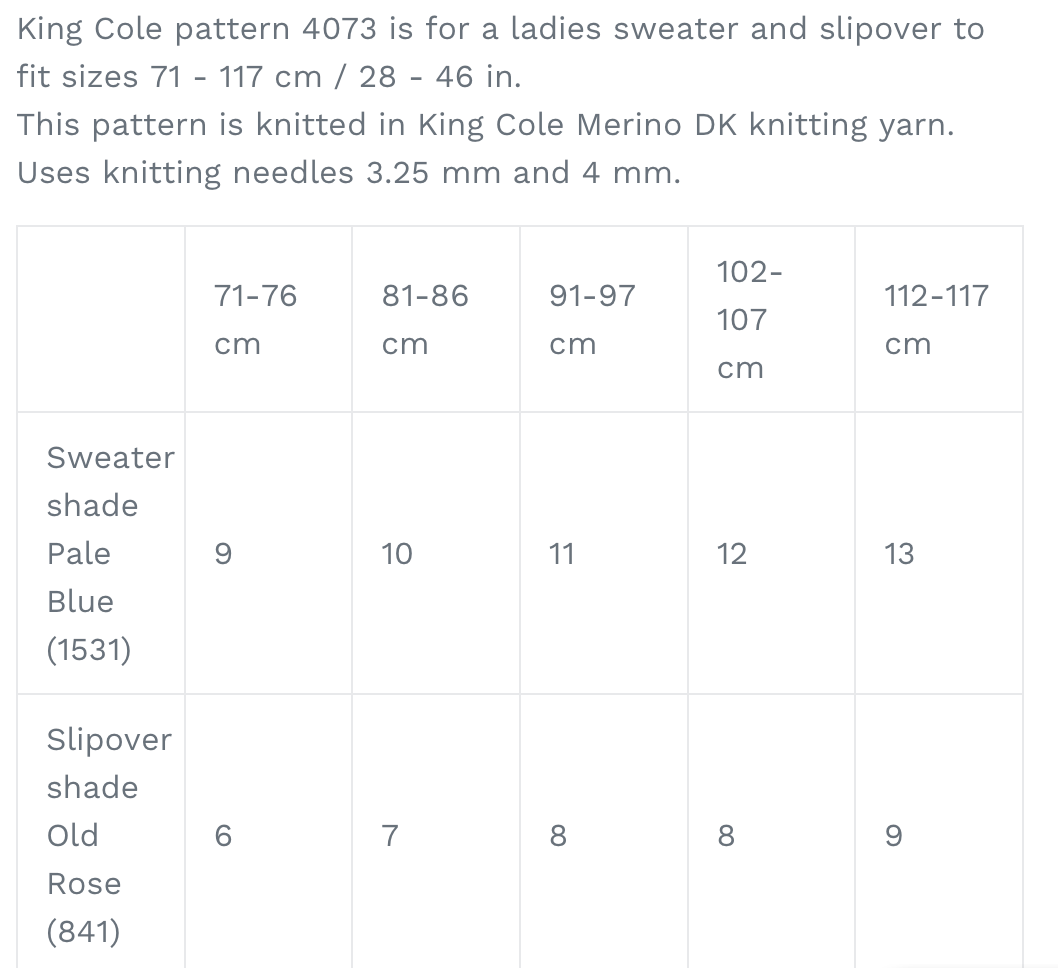 King Cole pattern 4073 is for a ladies sweater and slipover to fit sizes 71 - 117 cm / 28 - 46 in.
This pattern is knitted in King Cole Merino DK knitting yarn.
Uses knitting needles 3.25 mm and 4 mm.

| | 71-76 cm | 81-86 cm | 91-97 cm | 102-107 cm | 112-117 cm |
|---|---|---|---|---|---|
| Sweater shade Pale Blue (1531) | 9 | 10 | 11 | 12 | 13 |
| Slipover shade Old Rose (841) | 6 | 7 | 8 | 8 | 9 |